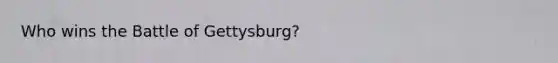 Who wins the Battle of Gettysburg?